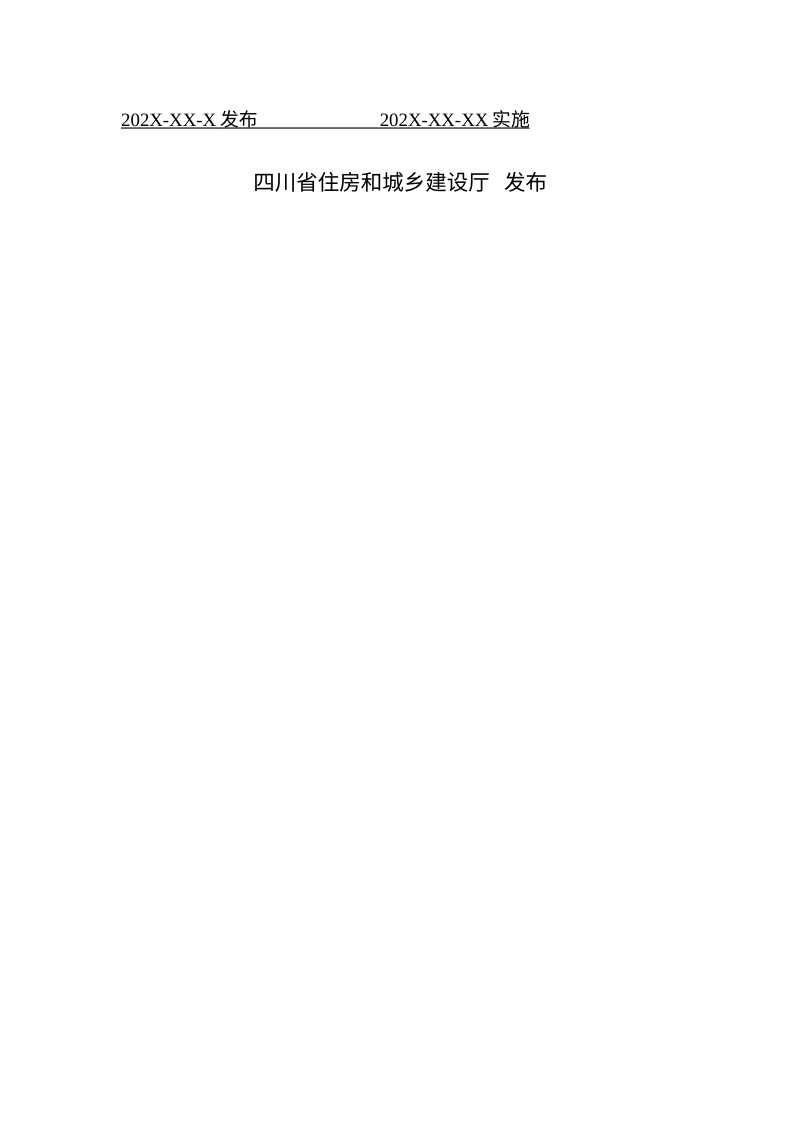 202X-XX-X 发布 202X-XX-XX 实施

四川省住房和城乡建设厅 发布